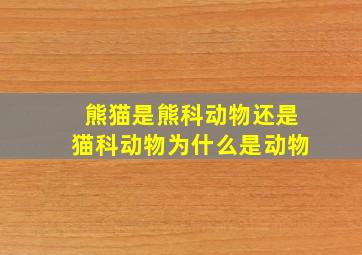 熊猫是熊科动物还是猫科动物为什么是动物